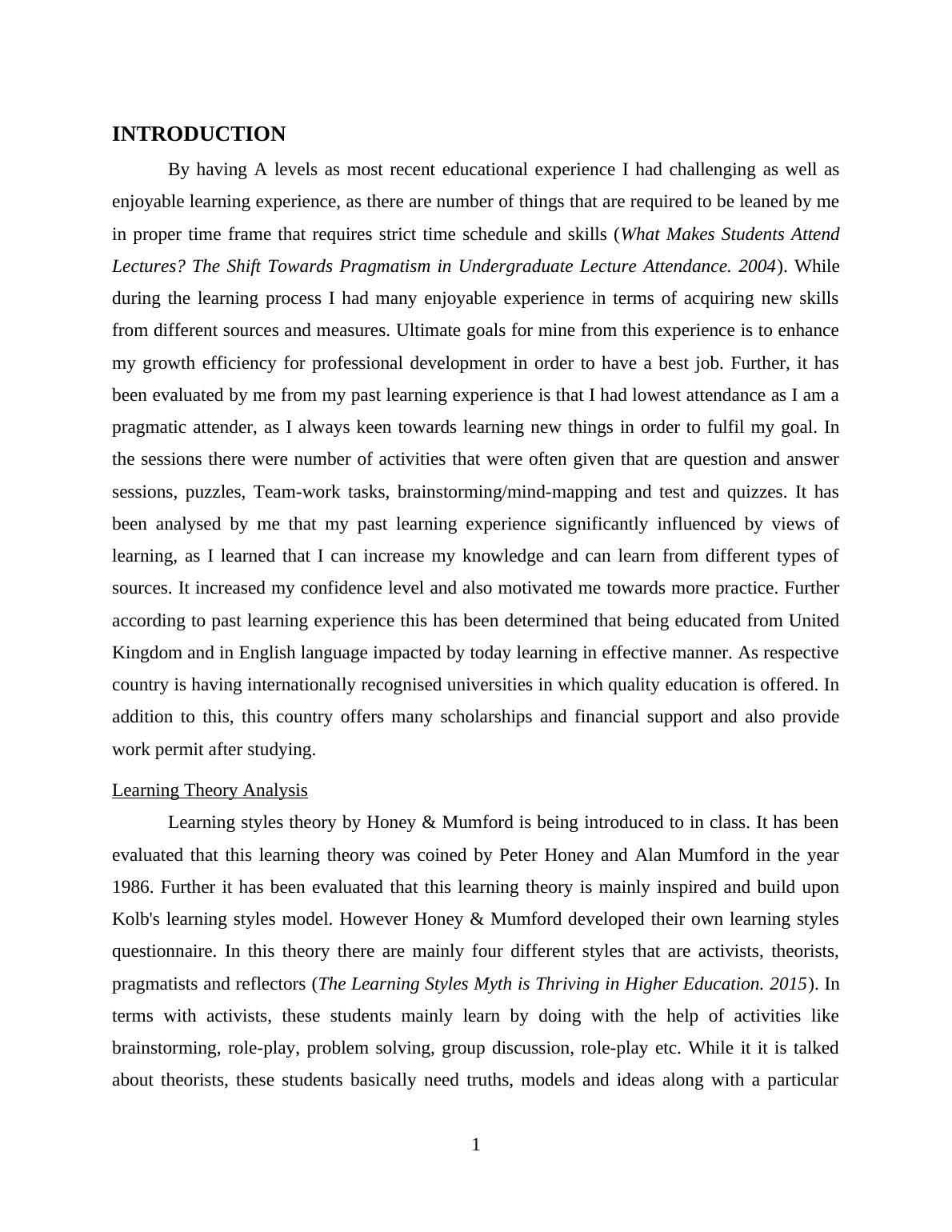 INTRODUCTION

By having A levels as most recent educational experience I had challenging as well as enjoyable learning experience, as there are number of things that are required to be leaned by me in proper time frame that requires strict time schedule and skills (What Makes Students Attend Lectures? The Shift Towards Pragmatism in Undergraduate Lecture Attendance. 2004). While during the learning process I had many enjoyable experience in terms of acquiring new skills from different sources and measures. Ultimate goals for mine from this experience is to enhance my growth efficiency for professional development in order to have a best job. Further, it has been evaluated by me from my past learning experience is that I had lowest attendance as I am a pragmatic attender, as I always keen towards learning new things in order to fulfil my goal. In the sessions there were number of activities that were often given that are question and answer sessions, puzzles, Team-work tasks, brainstorming/mind-mapping and test and quizzes. It has been analysed by me that my past learning experience significantly influenced by views of learning, as I learned that I can increase my knowledge and can learn from different types of sources. It increased my confidence level and also motivated me towards more practice. Further according to past learning experience this has been determined that being educated from United Kingdom and in English language impacted by today learning in effective manner. As respective country is having internationally recognised universities in which quality education is offered. In addition to this, this country offers many scholarships and financial support and also provide work permit after studying.

Learning Theory Analysis

Learning styles theory by Honey & Mumford is being introduced to in class. It has been evaluated that this learning theory was coined by Peter Honey and Alan Mumford in the year 1986. Further it has been evaluated that this learning theory is mainly inspired and build upon Kolb's learning styles model. However Honey & Mumford developed their own learning styles questionnaire. In this theory there are mainly four different styles that are activists, theorists, pragmatists and reflectors (The Learning Styles Myth is Thriving in Higher Education. 2015). In terms with activists, these students mainly learn by doing with the help of activities like brainstorming, role-play, problem solving, group discussion, role-play etc. While it it is talked about theorists, these students basically need truths, models and ideas along with a particular

1